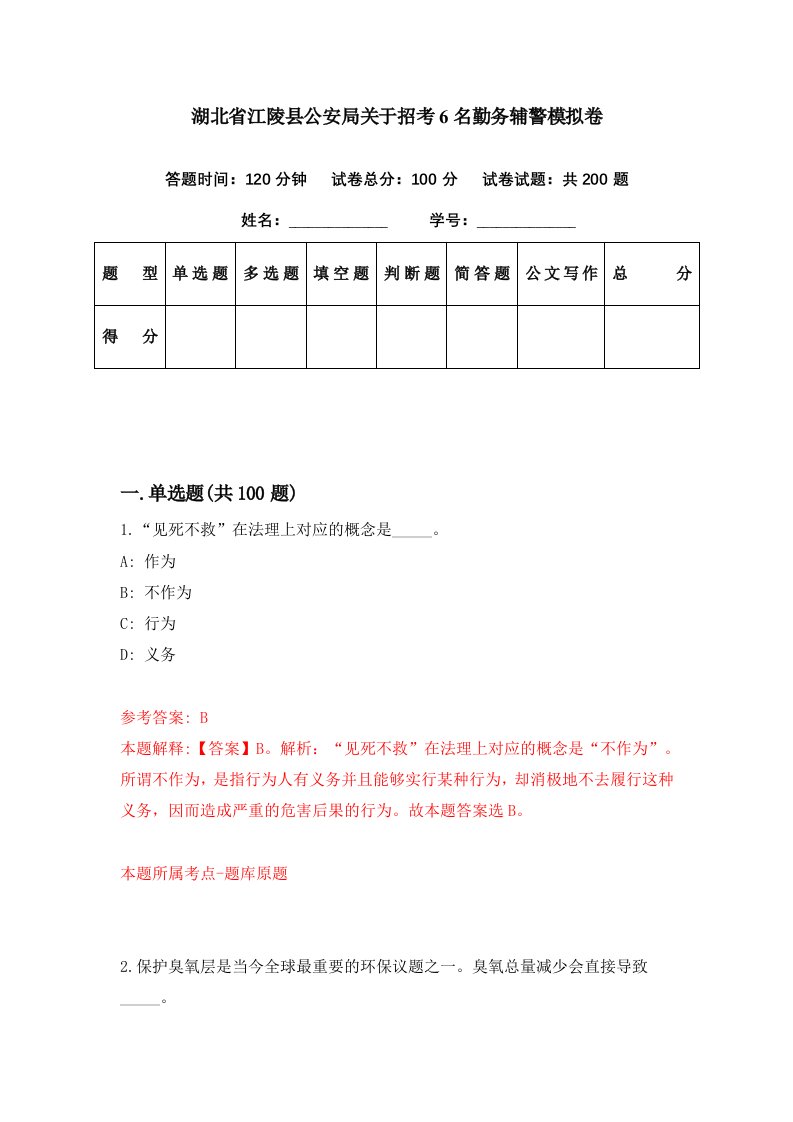 湖北省江陵县公安局关于招考6名勤务辅警模拟卷

答题时间：120分钟　试卷总分：100分　试卷试题：共200题

姓名：____________　学号：____________

| 题　型 | 单选题 | 多选题 | 填空题 | 判断题 | 简答题 | 公文写作 | 总　分 |
|---|---|---|---|---|---|---|---|
| 得　分 | | | | | | | |

一.单选题(共100题)

1.“见死不救”在法理上对应的概念是_____。

A: 作为

B: 不作为

C: 行为

D: 义务

参考答案: B

本题解释:【答案】B。解析：“见死不救”在法理上对应的概念是“不作为”。所谓不作为，是指行为人有义务并且能够实行某种行为，却消极地不去履行这种义务，因而造成严重的危害后果的行为。故本题答案选B。

本题所属考点-题库原题

2.保护臭氧层是当今全球最重要的环保议题之一。臭氧总量减少会直接导致_____。